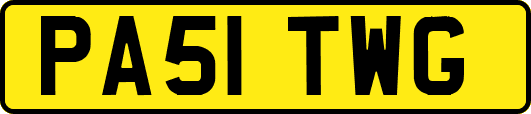 PA51 TWG